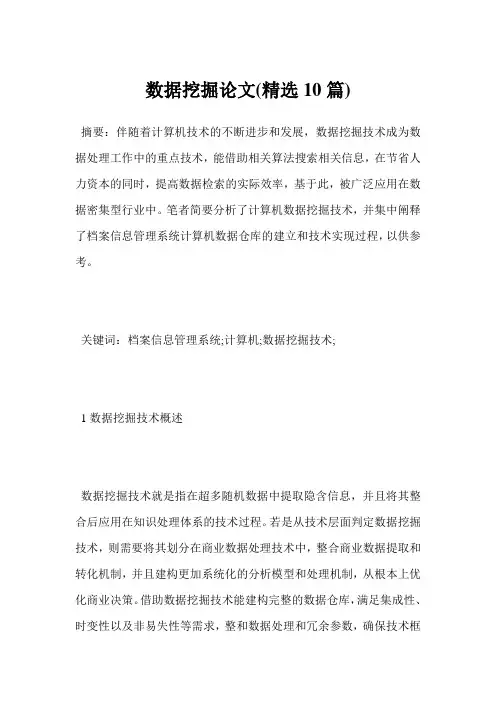 数据挖掘论文(精选 10 篇)

摘要：伴随着计算机技术的不断进步和发展，数据挖掘技术成为数据处理工作中的重点技术，能借助相关算法搜索相关信息，在节省人力资本的同时，提高数据检索的实际效率，基于此，被广泛应用在数据密集型行业中。笔者简要分析了计算机数据挖掘技术，并集中阐释了档案信息管理系统计算机数据仓库的建立和技术实现过程，以供参考。

关键词：档案信息管理系统;计算机;数据挖掘技术;

1 数据挖掘技术概述

数据挖掘技术就是指在超多随机数据中提取隐含信息，并且将其整合后应用在知识处理体系的技术过程。若是从技术层面判定数据挖掘技术，则需要将其划分在商业数据处理技术中，整合商业数据提取和转化机制，并且建构更加系统化的分析模型和处理机制，从根本上优化商业决策。借助数据挖掘技术能建构完整的数据仓库，满足集成性、时变性以及非易失性等需求，整和数据处理和冗余参数，确保技术框